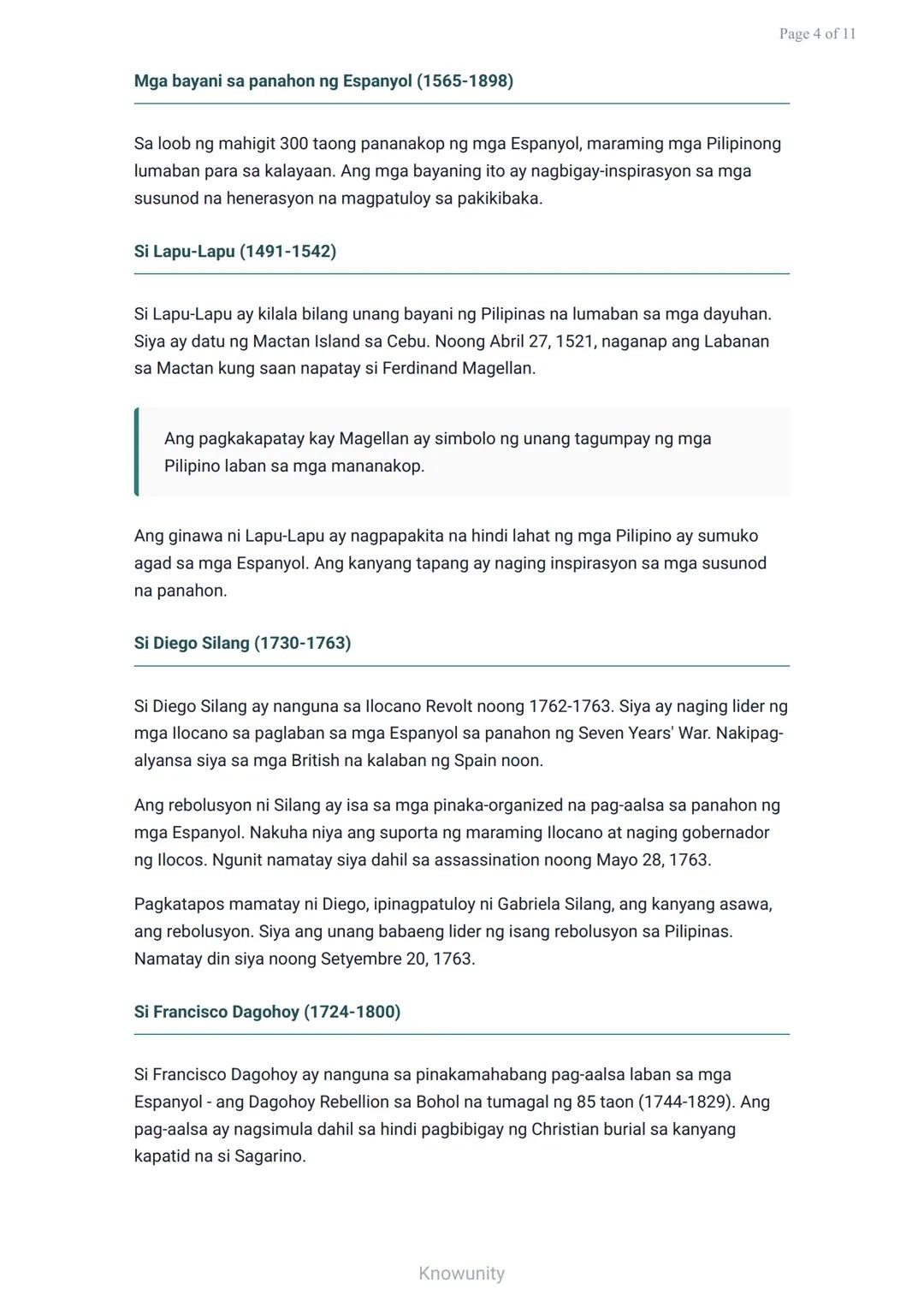 Page 4 of 11

Mga bayani sa panahon ng Espanyol (1565-1898)

Sa loob ng mahigit 300 taong pananakop ng mga Espanyol, maraming mga Pilipinong lumaban para sa kalayaan. Ang mga bayaning ito ay nagbigay-inspirasyon sa mga susunod na henerasyon na magpatuloy sa pakikibaka.

Si Lapu-Lapu (1491-1542)

Si Lapu-Lapu ay kilala bilang unang bayani ng Pilipinas na lumaban sa mga dayuhan. Siya ay datu ng Mactan Island sa Cebu. Noong Abril 27, 1521, naganap ang Labanan sa Mactan kung saan napatay si Ferdinand Magellan.

Ang pagkakapatay kay Magellan ay simbolo ng unang tagumpay ng mga Pilipino laban sa mga mananakop.

Ang ginawa ni Lapu-Lapu ay nagpapakita na hindi lahat ng mga Pilipino ay sumuko agad sa mga Espanyol. Ang kanyang tapang ay naging inspirasyon sa mga susunod na panahon.

Si Diego Silang (1730-1763)

Si Diego Silang ay nanguna sa Ilocano Revolt noong 1762-1763. Siya ay naging lider ng mga Ilocano sa paglaban sa mga Espanyol sa panahon ng Seven Years' War. Nakipag-alyansa siya sa mga British na kalaban ng Spain noon.

Ang rebolusyon ni Silang ay isa sa mga pinaka-organized na pag-aalsa sa panahon ng mga Espanyol. Nakuha niya ang suporta ng maraming Ilocano at naging gobernador ng Ilocos. Ngunit namatay siya dahil sa assassination noong Mayo 28, 1763.

Pagkatapos mamatay ni Diego, ipinagpatuloy ni Gabriela Silang, ang kanyang asawa, ang rebolusyon. Siya ang unang babaeng lider ng isang rebolusyon sa Pilipinas. Namatay din siya noong Setyembre 20, 1763.

Si Francisco Dagohoy (1724-1800)

Si Francisco Dagohoy ay nanguna sa pinakamahabang pag-aalsa laban sa mga Espanyol - ang Dagohoy Rebellion sa Bohol na tumagal ng 85 taon (1744-1829). Ang pag-aalsa ay nagsimula dahil sa hindi pagbibigay ng Christian burial sa kanyang kapatid na si Sagarino.

Knowunity